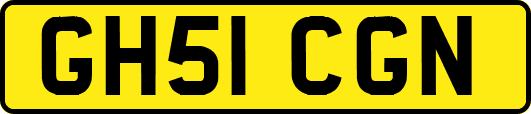 GH51 CGN